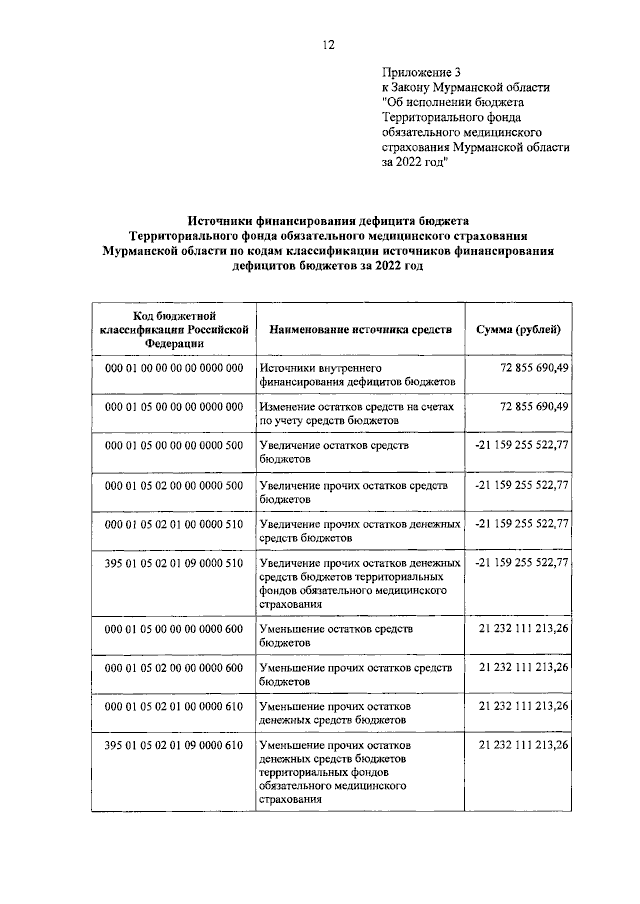 12

Приложение 3
к Закону Мурманской области
"Об исполнении бюджета Территориального фонда обязательного медицинского страхования Мурманской области за 2022 год"

Источники финансирования дефицита бюджета Территориального фонда обязательного медицинского страхования Мурманской области по кодам классификации источников финансирования дефицитов бюджетов за 2022 год

| Код бюджетной классификации Российской Федерации | Наименование источника средств | Сумма (рублей) |
|---|---|---|
| 000 01 00 00 00 00 0000 000 | Источники внутреннего финансирования дефицитов бюджетов | 72 855 690,49 |
| 000 01 05 00 00 00 0000 000 | Изменение остатков средств на счетах по учету средств бюджетов | 72 855 690,49 |
| 000 01 05 00 00 00 0000 500 | Увеличение остатков средств бюджетов | -21 159 255 522,77 |
| 000 01 05 02 00 00 0000 500 | Увеличение прочих остатков средств бюджетов | -21 159 255 522,77 |
| 000 01 05 02 01 00 0000 510 | Увеличение прочих остатков денежных средств бюджетов | -21 159 255 522,77 |
| 395 01 05 02 01 09 0000 510 | Увеличение прочих остатков денежных средств бюджетов территориальных фондов обязательного медицинского страхования | -21 159 255 522,77 |
| 000 01 05 00 00 00 0000 600 | Уменьшение остатков средств бюджетов | 21 232 111 213,26 |
| 000 01 05 02 00 00 0000 600 | Уменьшение прочих остатков средств бюджетов | 21 232 111 213,26 |
| 000 01 05 02 01 00 0000 610 | Уменьшение прочих остатков денежных средств бюджетов | 21 232 111 213,26 |
| 395 01 05 02 01 09 0000 610 | Уменьшение прочих остатков денежных средств бюджетов территориальных фондов обязательного медицинского страхования | 21 232 111 213,26 |